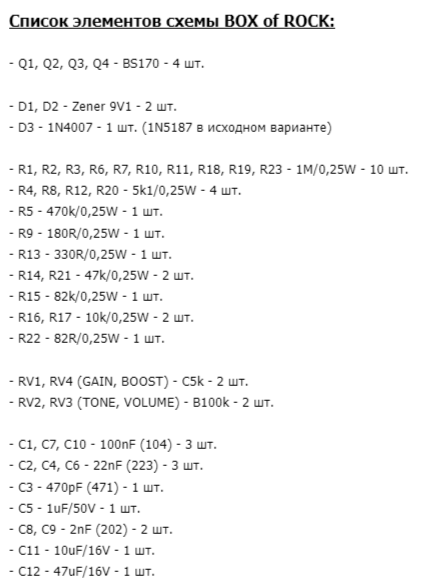 Список элементов схемы BOX of ROCK:

- Q1, Q2, Q3, Q4 - BS170 - 4 шт.

- D1, D2 - Zener 9V1 - 2 шт.
- D3 - 1N4007 - 1 шт. (1N5187 в исходном варианте)

- R1, R2, R3, R6, R7, R10, R11, R18, R19, R23 - 1M/0,25W - 10 шт.
- R4, R8, R12, R20 - 5k1/0,25W - 4 шт.
- R5 - 470k/0,25W - 1 шт.
- R9 - 180R/0,25W - 1 шт.
- R13 - 330R/0,25W - 1 шт.
- R14, R21 - 47k/0,25W - 2 шт.
- R15 - 82k/0,25W - 1 шт.
- R16, R17 - 10k/0,25W - 2 шт.
- R22 - 82R/0,25W - 1 шт.

- RV1, RV4 (GAIN, BOOST) - C5k - 2 шт.
- RV2, RV3 (TONE, VOLUME) - B100k - 2 шт.

- C1, C7, C10 - 100nF (104) - 3 шт.
- C2, C4, C6 - 22nF (223) - 3 шт.
- C3 - 470pF (471) - 1 шт.
- C5 - 1uF/50V - 1 шт.
- C8, C9 - 2nF (202) - 2 шт.
- C11 - 10uF/16V - 1 шт.
- C12 - 47uF/16V - 1 шт.